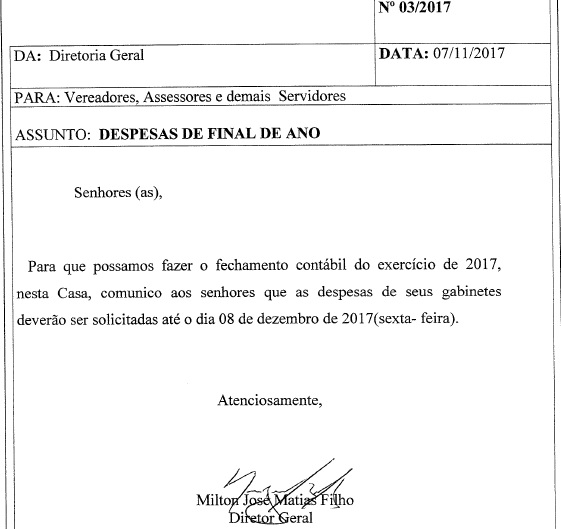 Nº 03/2017

DA: Diretoria Geral

DATA: 07/11/2017

PARA: Vereadores, Assessores e demais Servidores

ASSUNTO: DESPESAS DE FINAL DE ANO

Senhores (as),

Para que possamos fazer o fechamento contábil do exercício de 2017, nesta Casa, comunico aos senhores que as despesas de seus gabinetes deverão ser solicitadas até o dia 08 de dezembro de 2017(sexta- feira).

Atenciosamente,

Milton José Matias Filho
Diretor Geral